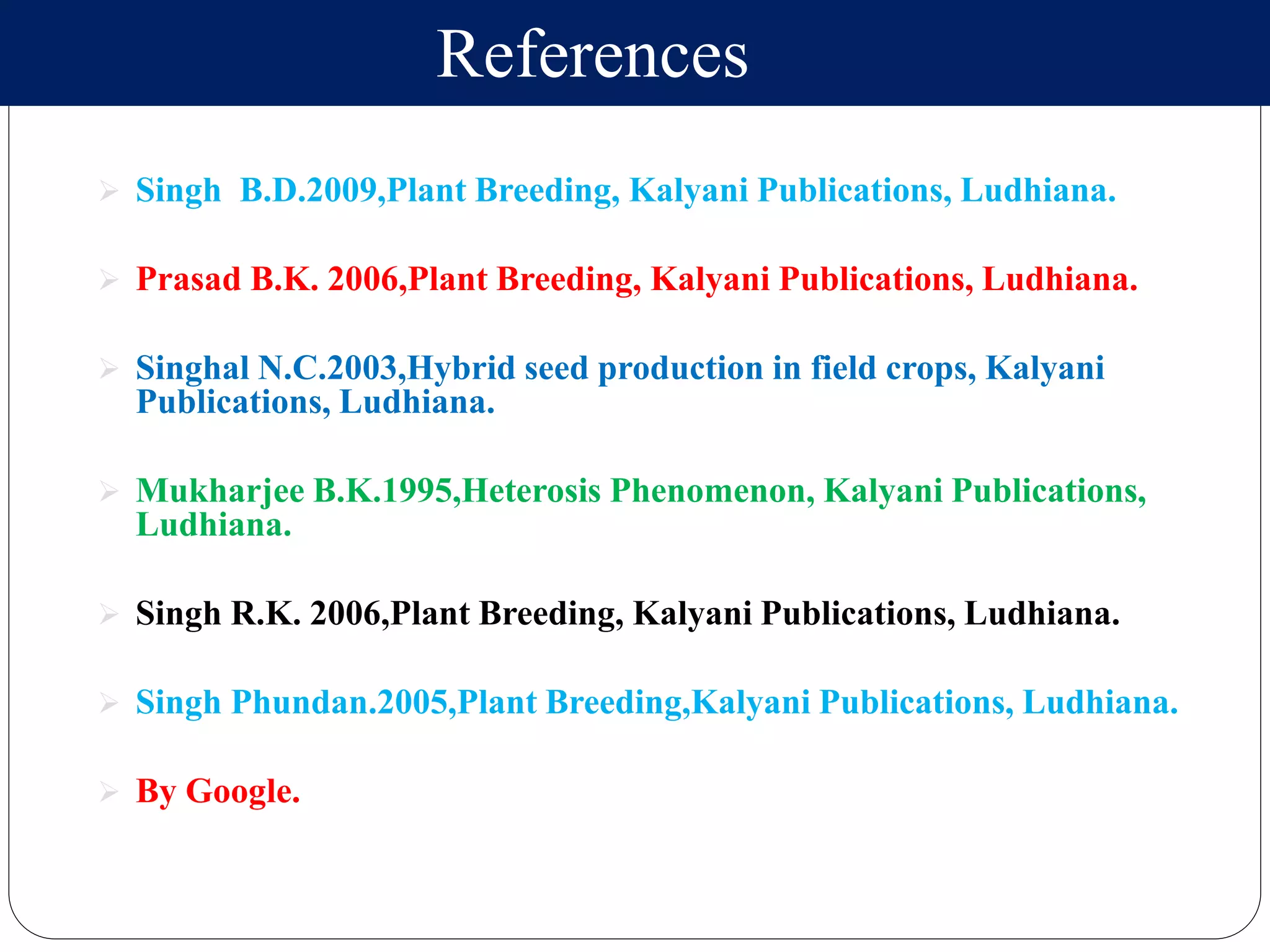 References

➢ Singh B.D.2009,Plant Breeding, Kalyani Publications, Ludhiana.

➢ Prasad B.K. 2006,Plant Breeding, Kalyani Publications, Ludhiana.

➢ Singhal N.C.2003,Hybrid seed production in field crops, Kalyani Publications, Ludhiana.

➢ Mukharjee B.K.1995,Heterosis Phenomenon, Kalyani Publications, Ludhiana.

➢ Singh R.K. 2006,Plant Breeding, Kalyani Publications, Ludhiana.

➢ Singh Phundan.2005,Plant Breeding,Kalyani Publications, Ludhiana.

➢ By Google.